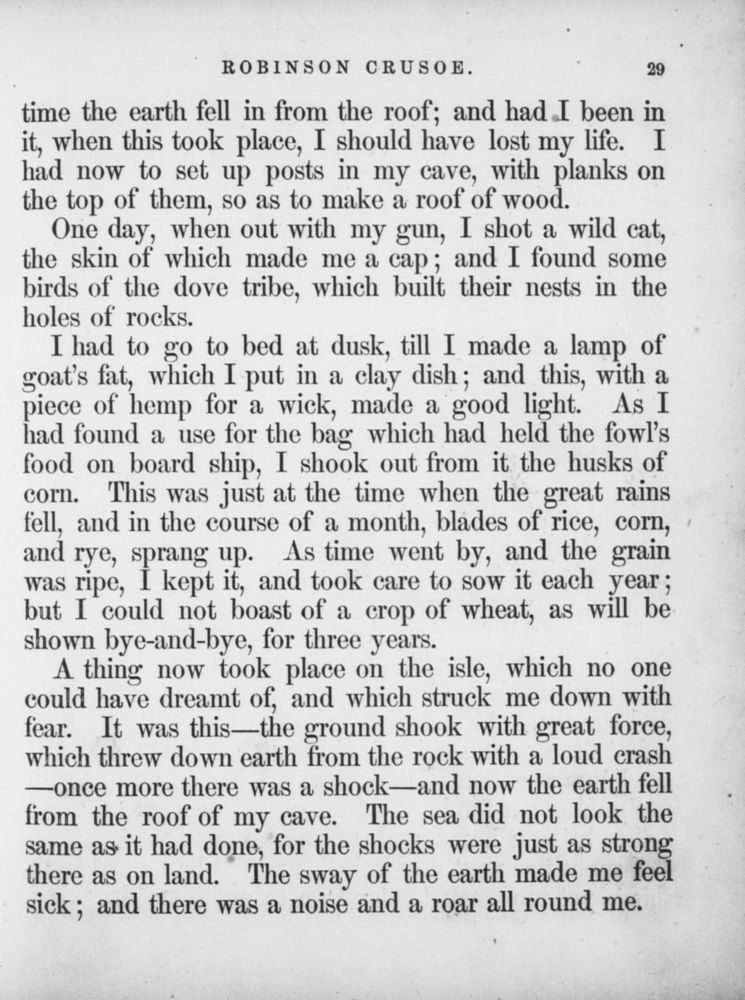 ROBINSON CRUSOE. 29

time the earth fell in from the roof; and had I been in it, when this took place, I should have lost my life. I had now to set up posts in my cave, with planks on the top of them, so as to make a roof of wood.

One day, when out with my gun, I shot a wild cat, the skin of which made me a cap; and I found some birds of the dove tribe, which built their nests in the holes of rocks.

I had to go to bed at dusk, till I made a lamp of goat's fat, which I put in a clay dish; and this, with a piece of hemp for a wick, made a good light. As I had found a use for the bag which had held the fowl's food on board ship, I shook out from it the husks of corn. This was just at the time when the great rains fell, and in the course of a month, blades of rice, corn, and rye, sprang up. As time went by, and the grain was ripe, I kept it, and took care to sow it each year; but I could not boast of a crop of wheat, as will be shown bye-and-bye, for three years.

A thing now took place on the isle, which no one could have dreamt of, and which struck me down with fear. It was this—the ground shook with great force, which threw down earth from the rock with a loud crash —once more there was a shock—and now the earth fell from the roof of my cave. The sea did not look the same as it had done, for the shocks were just as strong there as on land. The sway of the earth made me feel sick; and there was a noise and a roar all round me.